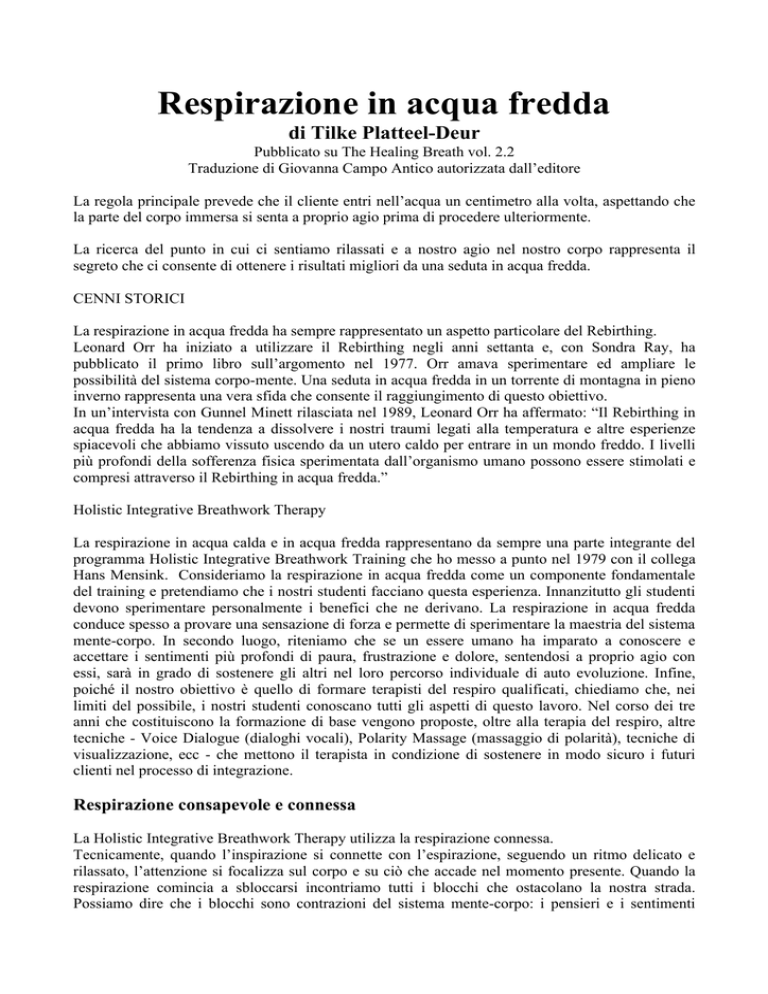 Respirazione in acqua fredda
di Tilke Platteel-Deur
Pubblicato su The Healing Breath vol. 2.2
Traduzione di Giovanna Campo Antico autorizzata dall'editore

La regola principale prevede che il cliente entri nell'acqua un centimetro alla volta, aspettando che la parte del corpo immersa si senta a proprio agio prima di procedere ulteriormente.

La ricerca del punto in cui ci sentiamo rilassati e a nostro agio nel nostro corpo rappresenta il segreto che ci consente di ottenere i risultati migliori da una seduta in acqua fredda.

CENNI STORICI

La respirazione in acqua fredda ha sempre rappresentato un aspetto particolare del Rebirthing.
Leonard Orr ha iniziato a utilizzare il Rebirthing negli anni settanta e, con Sondra Ray, ha pubblicato il primo libro sull'argomento nel 1977. Orr amava sperimentare ed ampliare le possibilità del sistema corpo-mente. Una seduta in acqua fredda in un torrente di montagna in pieno inverno rappresenta una vera sfida che consente il raggiungimento di questo obiettivo.
In un'intervista con Gunnel Minett rilasciata nel 1989, Leonard Orr ha affermato: "Il Rebirthing in acqua fredda ha la tendenza a dissolvere i nostri traumi legati alla temperatura e altre esperienze spiacevoli che abbiamo vissuto uscendo da un utero caldo per entrare in un mondo freddo. I livelli più profondi della sofferenza fisica sperimentata dall'organismo umano possono essere stimolati e compresi attraverso il Rebirthing in acqua fredda."

Holistic Integrative Breathwork Therapy

La respirazione in acqua calda e in acqua fredda rappresentano da sempre una parte integrante del programma Holistic Integrative Breathwork Training che ho messo a punto nel 1979 con il collega Hans Mensink. Consideriamo la respirazione in acqua fredda come un componente fondamentale del training e pretendiamo che i nostri studenti facciano questa esperienza. Innanzitutto gli studenti devono sperimentare personalmente i benefici che ne derivano. La respirazione in acqua fredda conduce spesso a provare una sensazione di forza e permette di sperimentare la maestria del sistema mente-corpo. In secondo luogo, riteniamo che se un essere umano ha imparato a conoscere e accettare i sentimenti più profondi di paura, frustrazione e dolore, sentendosi a proprio agio con essi, sarà in grado di sostenere gli altri nel loro percorso individuale di auto evoluzione. Infine, poiché il nostro obiettivo è quello di formare terapisti del respiro qualificati, chiediamo che, nei limiti del possibile, i nostri studenti conoscano tutti gli aspetti di questo lavoro. Nel corso dei tre anni che costituiscono la formazione di base vengono proposte, oltre alla terapia del respiro, altre tecniche - Voice Dialogue (dialoghi vocali), Polarity Massage (massaggio di polarità), tecniche di visualizzazione, ecc - che mettono il terapista in condizione di sostenere in modo sicuro i futuri clienti nel processo di integrazione.

Respirazione consapevole e connessa

La Holistic Integrative Breathwork Therapy utilizza la respirazione connessa.
Tecnicamente, quando l'inspirazione si connette con l'espirazione, seguendo un ritmo delicato e rilassato, l'attenzione si focalizza sul corpo e su ciò che accade nel momento presente. Quando la respirazione comincia a sbloccarsi incontriamo tutti i blocchi che ostacolano la nostra strada. Possiamo dire che i blocchi sono contrazioni del sistema mente-corpo: i pensieri e i sentimenti